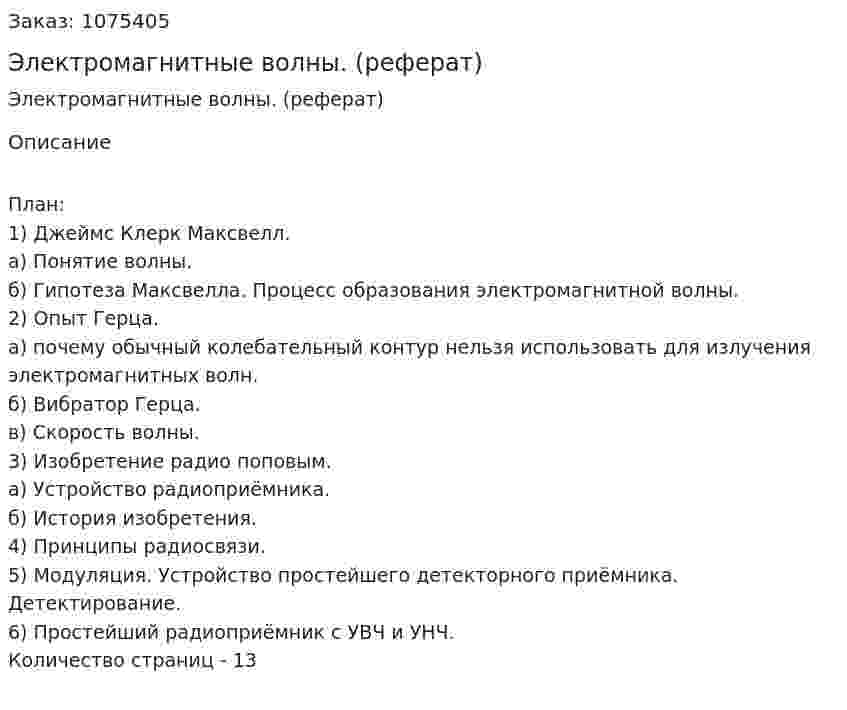 Заказ: 1075405

Электромагнитные волны. (реферат)

Электромагнитные волны. (реферат)

Описание

План:
1) Джеймс Клерк Максвелл.
а) Понятие волны.
б) Гипотеза Максвелла. Процесс образования электромагнитной волны.
2) Опыт Герца.
а) почему обычный колебательный контур нельзя использовать для излучения электромагнитных волн.
б) Вибратор Герца.
в) Скорость волны.
3) Изобретение радио поповым.
а) Устройство радиоприёмника.
б) История изобретения.
4) Принципы радиосвязи.
5) Модуляция. Устройство простейшего детекторного приёмника. Детектирование.
6) Простейший радиоприёмник с УВЧ и УНЧ.
Количество страниц - 13